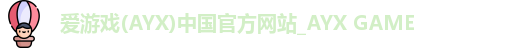 爱游戏(AYX)中国官方网站_AYX GAME